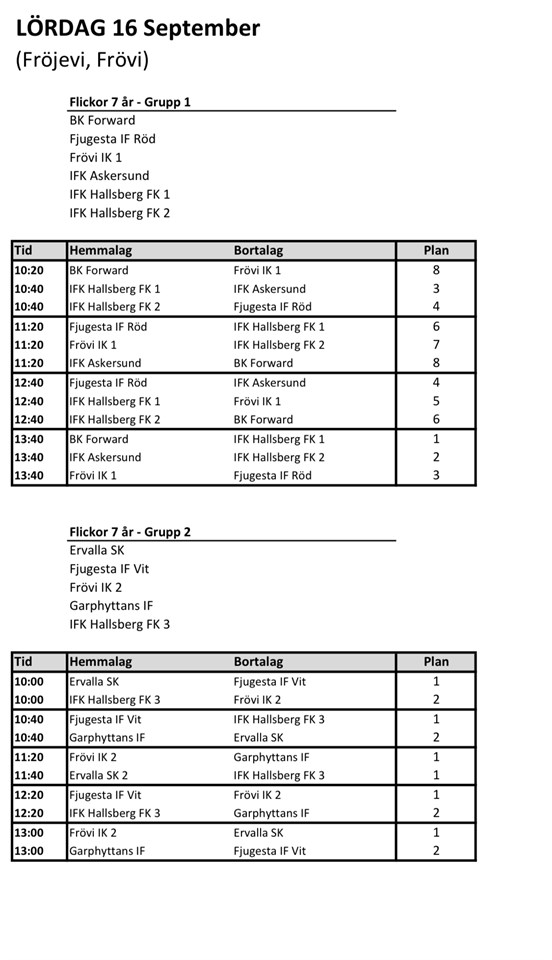 LÖRDAG 16 September
(Fröjevi, Frövi)

Flickor 7 år - Grupp 1
BK Forward
Fjugesta IF Röd
Frövi IK 1
IFK Askersund
IFK Hallsberg FK 1
IFK Hallsberg FK 2

| Tid | Hemmalag | Bortalag | Plan |
|---|---|---|---|
| 10:20 | BK Forward | Frövi IK 1 | 8 |
| 10:40 | IFK Hallsberg FK 1 | IFK Askersund | 3 |
| 10:40 | IFK Hallsberg FK 2 | Fjugesta IF Röd | 4 |
| 11:20 | Fjugesta IF Röd | IFK Hallsberg FK 1 | 6 |
| 11:20 | Frövi IK 1 | IFK Hallsberg FK 2 | 7 |
| 11:20 | IFK Askersund | BK Forward | 8 |
| 12:40 | Fjugesta IF Röd | IFK Askersund | 4 |
| 12:40 | IFK Hallsberg FK 1 | Frövi IK 1 | 5 |
| 12:40 | IFK Hallsberg FK 2 | BK Forward | 6 |
| 13:40 | BK Forward | IFK Hallsberg FK 1 | 1 |
| 13:40 | IFK Askersund | IFK Hallsberg FK 2 | 2 |
| 13:40 | Frövi IK 1 | Fjugesta IF Röd | 3 |

Flickor 7 år - Grupp 2
Ervalla SK
Fjugesta IF Vit
Frövi IK 2
Garphyttans IF
IFK Hallsberg FK 3

| Tid | Hemmalag | Bortalag | Plan |
|---|---|---|---|
| 10:00 | Ervalla SK | Fjugesta IF Vit | 1 |
| 10:00 | IFK Hallsberg FK 3 | Frövi IK 2 | 2 |
| 10:40 | Fjugesta IF Vit | IFK Hallsberg FK 3 | 1 |
| 10:40 | Garphyttans IF | Ervalla SK | 2 |
| 11:20 | Frövi IK 2 | Garphyttans IF | 1 |
| 11:40 | Ervalla SK 2 | IFK Hallsberg FK 3 | 1 |
| 12:20 | Fjugesta IF Vit | Frövi IK 2 | 1 |
| 12:20 | IFK Hallsberg FK 3 | Garphyttans IF | 2 |
| 13:00 | Frövi IK 2 | Ervalla SK | 1 |
| 13:00 | Garphyttans IF | Fjugesta IF Vit | 2 |